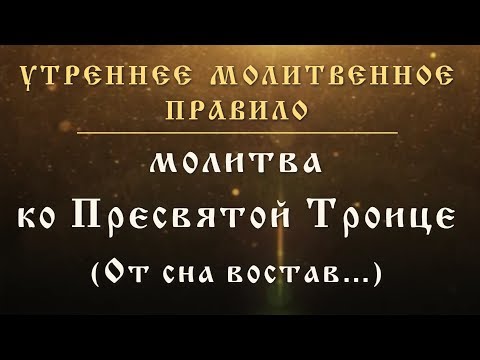 УТРЕННЕЕ МОЛИТВЕННОЕ ПРАВИЛО

МОЛИТВА

ко Пресвятой Троице

(От сна востав...)